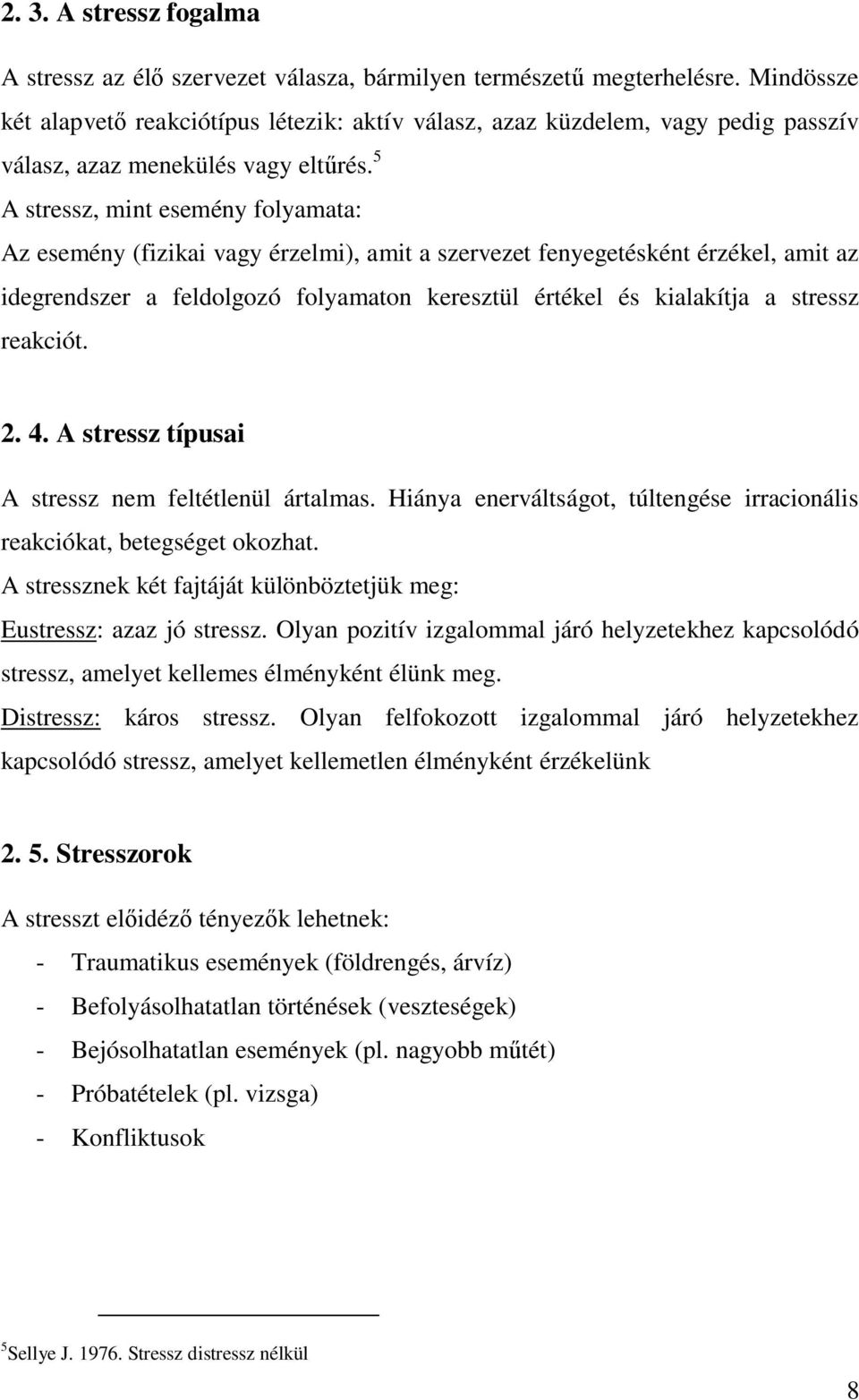 2. 3. A stressz fogalma

A stressz az élő szervezet válasza, bármilyen természetű megterhelésre. Mindössze két alapvető reakciótípus létezik: aktív válasz, azaz küzdelem, vagy pedig passzív válasz, azaz menekülés vagy eltűrés.$^5$

A stressz, mint esemény folyamata:

Az esemény (fizikai vagy érzelmi), amit a szervezet fenyegetésként érzékel, amit az idegrendszer a feldolgozó folyamaton keresztül értékel és kialakítja a stressz reakciót.

2. 4. A stressz típusai

A stressz nem feltétlenül ártalmas. Hiánya enerváltságot, túltengése irracionális reakciókat, betegséget okozhat.

A stressznek két fajtáját különböztetjük meg:

Eustressz: azaz jó stressz. Olyan pozitív izgalommal járó helyzetekhez kapcsolódó stressz, amelyet kellemes élményként élünk meg.

Distressz: káros stressz. Olyan felfokozott izgalommal járó helyzetekhez kapcsolódó stressz, amelyet kellemetlen élményként érzékelünk

2. 5. Stresszorok

A stresszt előidéző tényezők lehetnek:

- Traumatikus események (földrengés, árvíz)
- Befolyásolhatatlan történések (veszteségek)
- Bejósolhatatlan események (pl. nagyobb műtét)
- Próbatételek (pl. vizsga)
- Konfliktusok

$^5$Sellye J. 1976. Stressz distressz nélkül

8